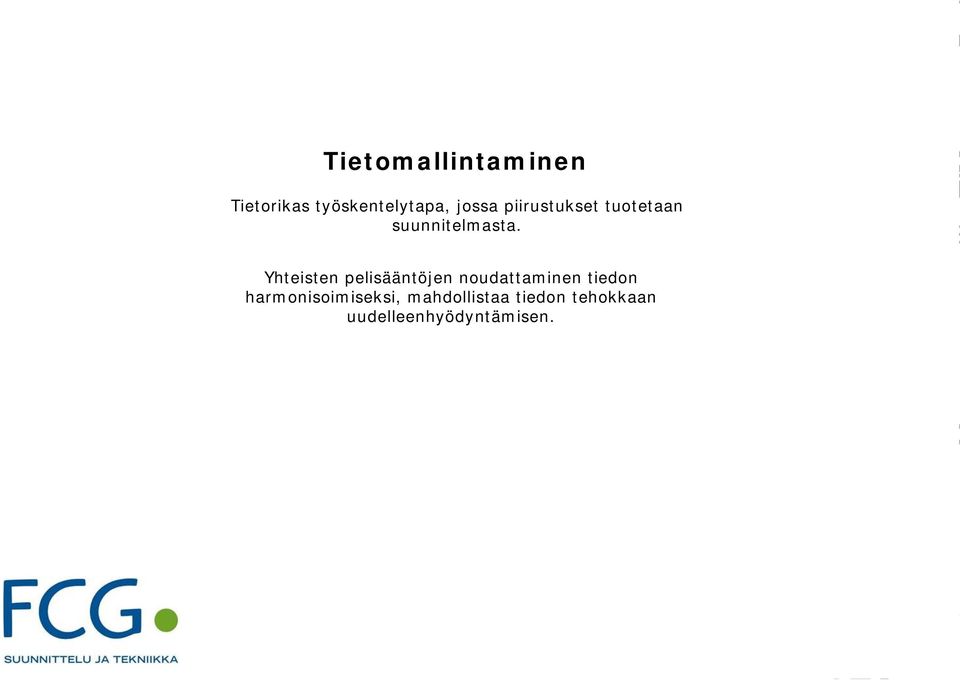 Tietomallintaminen

Tietorikas työskentelytapa, jossa piirustukset tuotetaan suunnitelmasta.

Yhteisten pelisääntöjen noudattaminen tiedon harmonisoimiseksi, mahdollistaa tiedon tehokkaan uudelleenhyödyntämisen.

FCG

SUUNNITTELU JA TEKNIIKKA